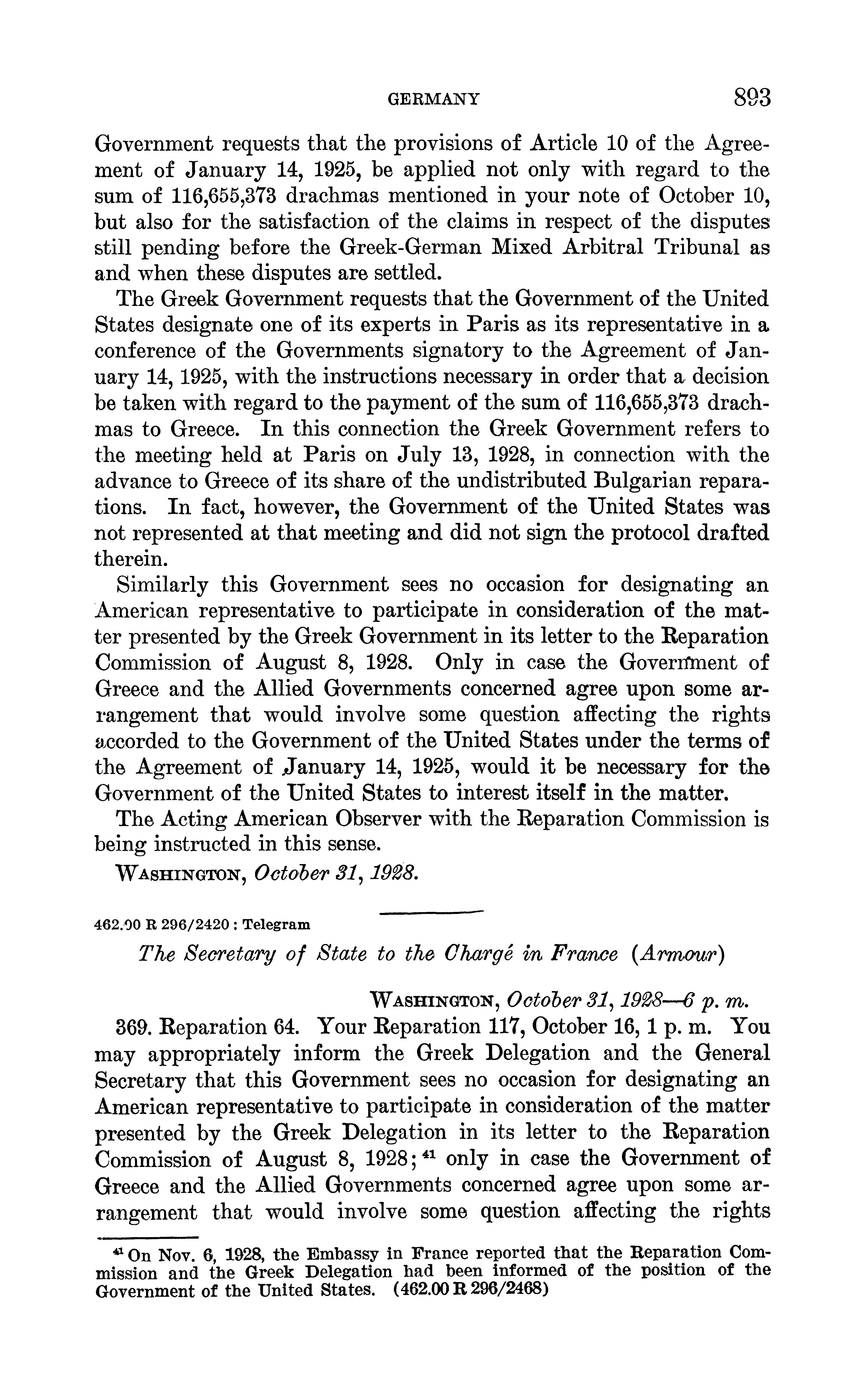 GERMANY 893

Government requests that the provisions of Article 10 of the Agreement of January 14, 1925, be applied not only with regard to the sum of 116,655,373 drachmas mentioned in your note of October 10, but also for the satisfaction of the claims in respect of the disputes still pending before the Greek-German Mixed Arbitral Tribunal as and when these disputes are settled.

The Greek Government requests that the Government of the United States designate one of its experts in Paris as its representative in a conference of the Governments signatory to the Agreement of January 14, 1925, with the instructions necessary in order that a decision be taken with regard to the payment of the sum of 116,655,373 drachmas to Greece. In this connection the Greek Government refers to the meeting held at Paris on July 13, 1928, in connection with the advance to Greece of its share of the undistributed Bulgarian reparations. In fact, however, the Government of the United States was not represented at that meeting and did not sign the protocol drafted therein.

Similarly this Government sees no occasion for designating an American representative to participate in consideration of the matter presented by the Greek Government in its letter to the Reparation Commission of August 8, 1928. Only in case the Government of Greece and the Allied Governments concerned agree upon some arrangement that would involve some question affecting the rights accorded to the Government of the United States under the terms of the Agreement of January 14, 1925, would it be necessary for the Government of the United States to interest itself in the matter.

The Acting American Observer with the Reparation Commission is being instructed in this sense.

WASHINGTON, October 31, 1928.

462.00 R 296/2420 : Telegram

The Secretary of State to the Chargé in France (Armour)

WASHINGTON, October 31, 1928—6 p. m.

369. Reparation 64. Your Reparation 117, October 16, 1 p. m. You may appropriately inform the Greek Delegation and the General Secretary that this Government sees no occasion for designating an American representative to participate in consideration of the matter presented by the Greek Delegation in its letter to the Reparation Commission of August 8, 1928;$^{41}$ only in case the Government of Greece and the Allied Governments concerned agree upon some arrangement that would involve some question affecting the rights

$^{41}$ On Nov. 6, 1928, the Embassy in France reported that the Reparation Commission and the Greek Delegation had been informed of the position of the Government of the United States. (462.00 R 296/2468)